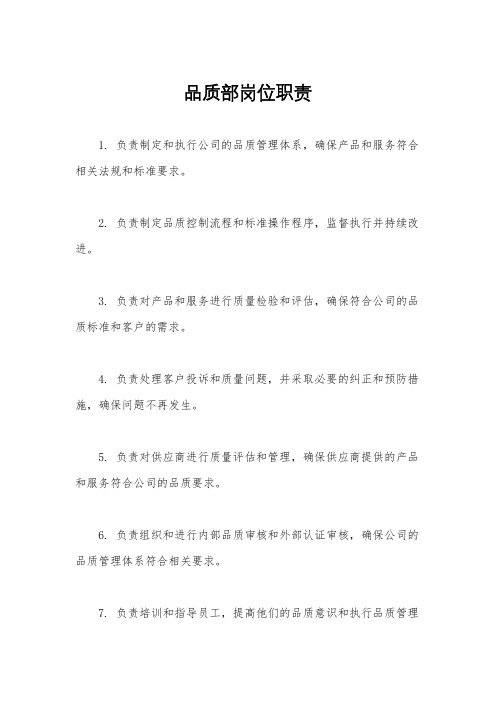 品质部岗位职责

1. 负责制定和执行公司的品质管理体系，确保产品和服务符合相关法规和标准要求。

2. 负责制定品质控制流程和标准操作程序，监督执行并持续改进。

3. 负责对产品和服务进行质量检验和评估，确保符合公司的品质标准和客户的需求。

4. 负责处理客户投诉和质量问题，并采取必要的纠正和预防措施，确保问题不再发生。

5. 负责对供应商进行质量评估和管理，确保供应商提供的产品和服务符合公司的品质要求。

6. 负责组织和进行内部品质审核和外部认证审核，确保公司的品质管理体系符合相关要求。

7. 负责培训和指导员工，提高他们的品质意识和执行品质管理